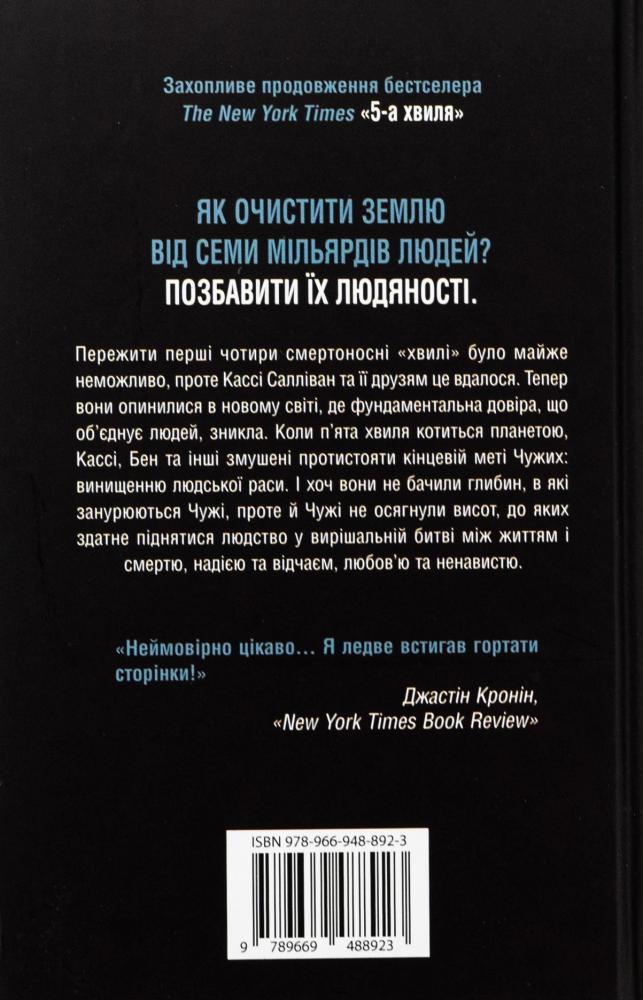 Захопливе продовження бестселера
The New York Times «5-а хвиля»

ЯК ОЧИСТИТИ ЗЕМЛЮ
ВІД СЕМИ МІЛЬЯРДІВ ЛЮДЕЙ?
ПОЗБАВИТИ ЇХ ЛЮДЯНОСТІ.

Пережити перші чотири смертоносні «хвилі» було майже неможливо, проте Кассі Салліван та її друзям це вдалося. Тепер вони опинилися в новому світі, де фундаментальна довіра, що об'єднує людей, зникла. Коли п'ята хвиля котиться планетою, Кассі, Бен та інші змушені протистояти кінцевій меті Чужих: винищенню людської раси. І хоч вони не бачили глибин, в які занурюються Чужі, проте й Чужі не осягнули висот, до яких здатне піднятися людство у вирішальній битві між життям і смертю, надією та відчаєм, любов'ю та ненавистю.

«Неймовірно цікаво… Я ледве встигав гортати сторінки!»
Джастін Кронін,
«New York Times Book Review»

ISBN 978-966-948-892-3
9 789669 488923